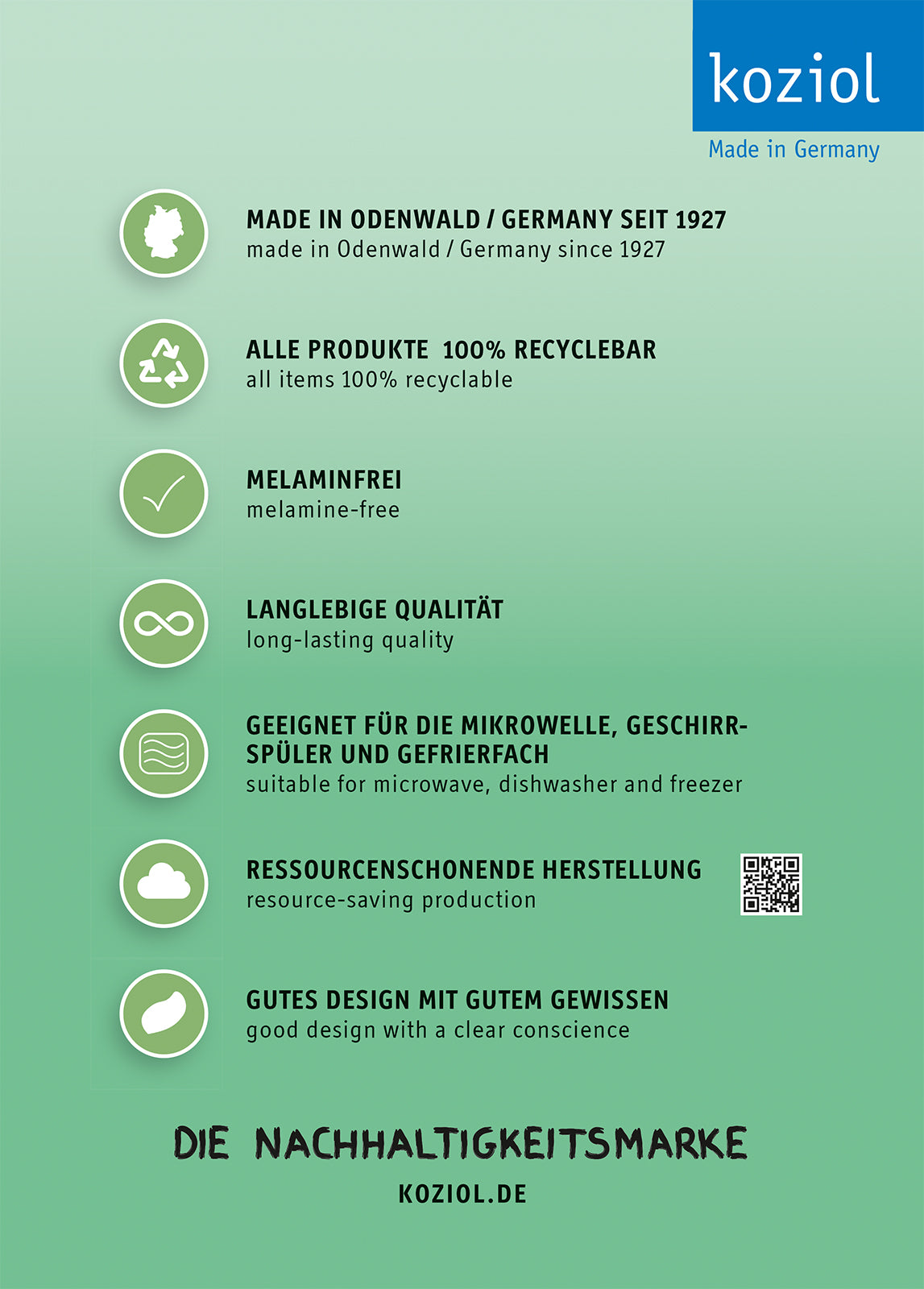 koziol
Made in Germany

MADE IN ODENWALD / GERMANY SEIT 1927
made in Odenwald / Germany since 1927

ALLE PRODUKTE 100% RECYCLEBAR
all items 100% recyclable

MELAMINFREI
melamine-free

LANGLEBIGE QUALITÄT
long-lasting quality

GEEIGNET FÜR DIE MIKROWELLE, GESCHIRRSPÜLER UND GEFRIERFACH
suitable for microwave, dishwasher and freezer

RESSOURCENSCHONENDE HERSTELLUNG
resource-saving production

GUTES DESIGN MIT GUTEM GEWISSEN
good design with a clear conscience

DIE NACHHALTIGKEITSMARKE
KOZIOL.DE